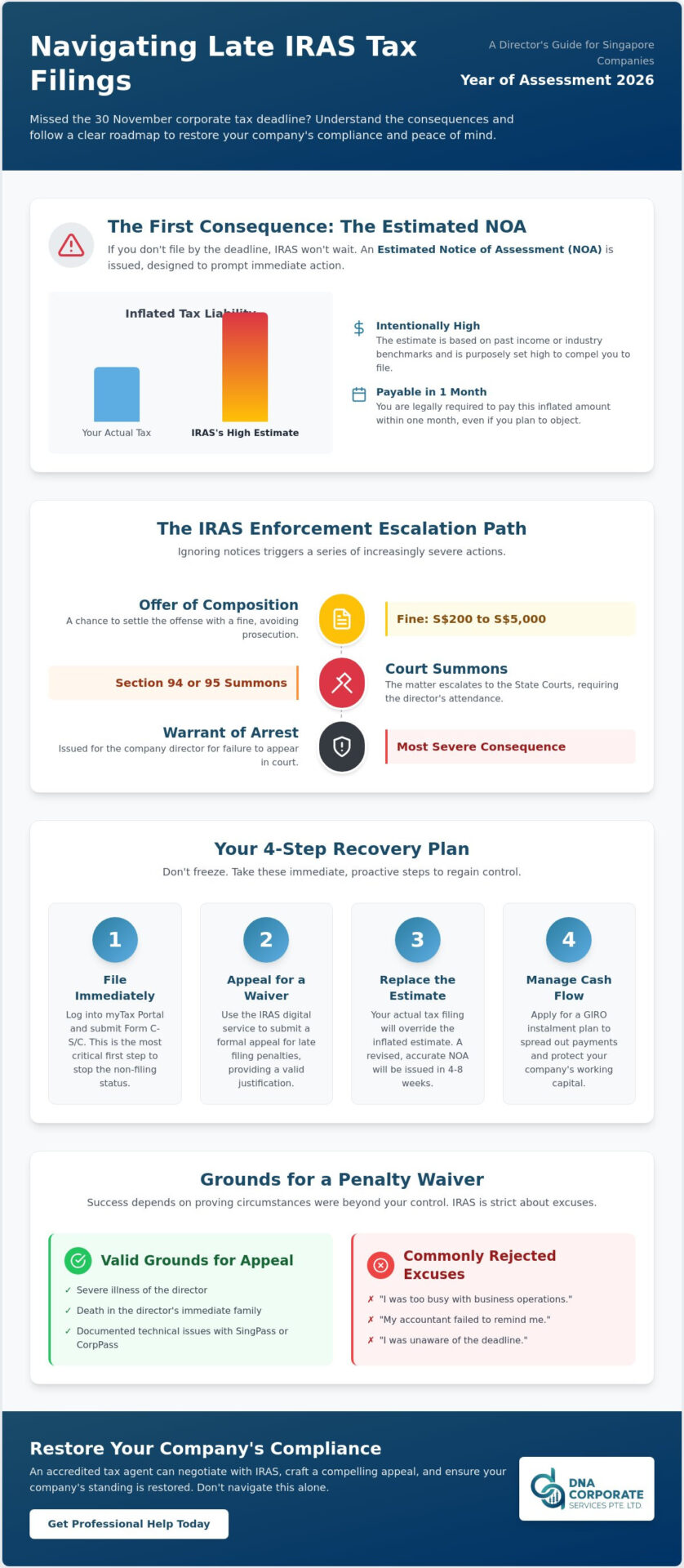 Navigating Late IRAS Tax Filings

A Director's Guide for Singapore Companies

Year of Assessment 2026

Missed the 30 November corporate tax deadline? Understand the consequences and follow a clear roadmap to restore your company's compliance and peace of mind.

The First Consequence: The Estimated NOA

If you don't file by the deadline, IRAS won't wait. An Estimated Notice of Assessment (NOA) is issued, designed to prompt immediate action.

Inflated Tax Liability

Your Actual Tax

IRAS's High Estimate

Intentionally High
The estimate is based on past income or industry benchmarks and is purposely set high to compel you to file.

Payable in 1 Month
You are legally required to pay this inflated amount within one month, even if you plan to object.

The IRAS Enforcement Escalation Path

Ignoring notices triggers a series of increasingly severe actions.

Offer of Composition
A chance to settle the offense with a fine, avoiding prosecution.

Fine: S$200 to S$5,000

Section 94 or 95 Summons

Court Summons
The matter escalates to the State Courts, requiring the director's attendance.

Warrant of Arrest
Issued for the company director for failure to appear in court.

Most Severe Consequence

Your 4-Step Recovery Plan

Don't freeze. Take these immediate, proactive steps to regain control.

1
File Immediately
Log into myTax Portal and submit Form C-S/C. This is the most critical first step to stop the non-filing status.

2
Appeal for a Waiver
Use the IRAS digital service to submit a formal appeal for late filing penalties, providing a valid justification.

3
Replace the Estimate
Your actual tax filing will override the inflated estimate. A revised, accurate NOA will be issued in 4-8 weeks.

4
Manage Cash Flow
Apply for a GIRO instalment plan to spread out payments and protect your company's working capital.

Grounds for a Penalty Waiver

Success depends on proving circumstances were beyond your control. IRAS is strict about excuses.

Valid Grounds for Appeal
✓ Severe illness of the director
✓ Death in the director's immediate family
✓ Documented technical issues with SingPass or CorpPass

Commonly Rejected Excuses
✗ "I was too busy with business operations."
✗ "My accountant failed to remind me."
✗ "I was unaware of the deadline."

Restore Your Company's Compliance

An accredited tax agent can negotiate with IRAS, craft a compelling appeal, and ensure your company's standing is restored. Don't navigate this alone.

Get Professional Help Today

DNA CORPORATE SERVICES PTE. LTD.